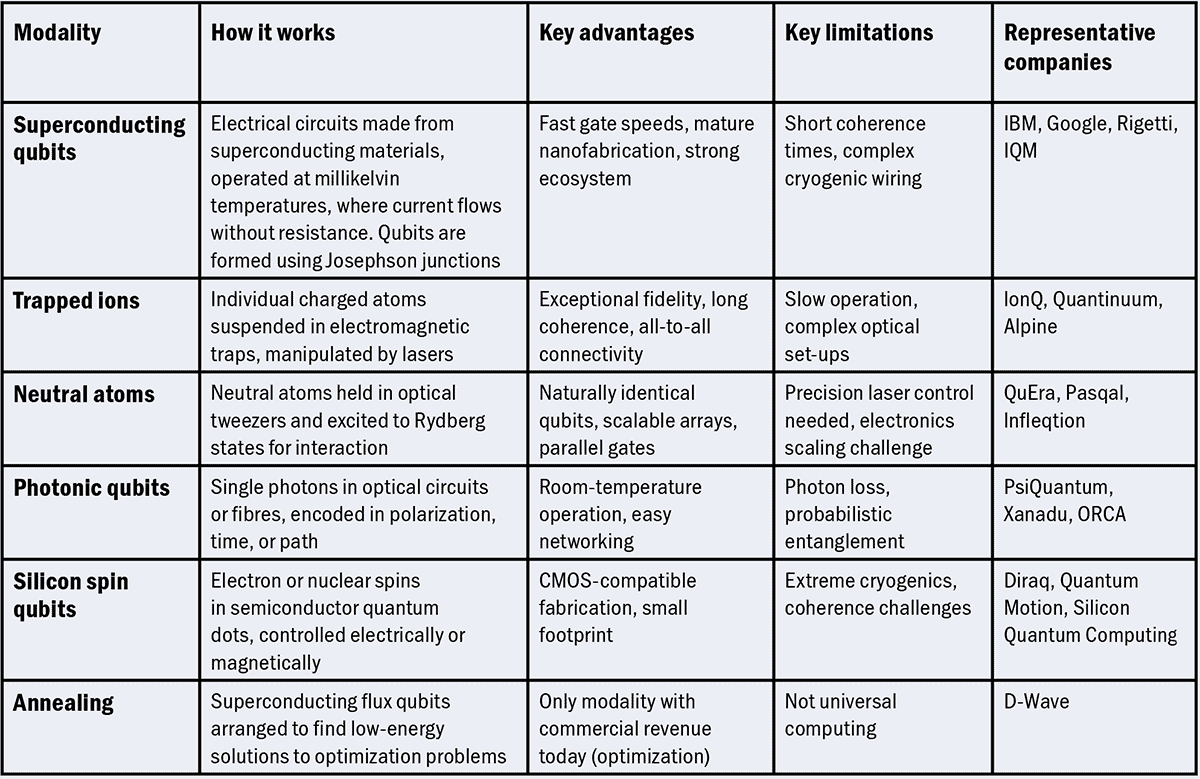 | Modality | How it works | Key advantages | Key limitations | Representative companies |
|---|---|---|---|---|
| Superconducting qubits | Electrical circuits made from superconducting materials, operated at millikelvin temperatures, where current flows without resistance. Qubits are formed using Josephson junctions | Fast gate speeds, mature nanofabrication, strong ecosystem | Short coherence times, complex cryogenic wiring | IBM, Google, Rigetti, IQM |
| Trapped ions | Individual charged atoms suspended in electromagnetic traps, manipulated by lasers | Exceptional fidelity, long coherence, all-to-all connectivity | Slow operation, complex optical set-ups | IonQ, Quantinuum, Alpine |
| Neutral atoms | Neutral atoms held in optical tweezers and excited to Rydberg states for interaction | Naturally identical qubits, scalable arrays, parallel gates | Precision laser control needed, electronics scaling challenge | QuEra, Pasqal, Infleqtion |
| Photonic qubits | Single photons in optical circuits or fibres, encoded in polarization, time, or path | Room-temperature operation, easy networking | Photon loss, probabilistic entanglement | PsiQuantum, Xanadu, ORCA |
| Silicon spin qubits | Electron or nuclear spins in semiconductor quantum dots, controlled electrically or magnetically | CMOS-compatible fabrication, small footprint | Extreme cryogenics, coherence challenges | Diraq, Quantum Motion, Silicon Quantum Computing |
| Annealing | Superconducting flux qubits arranged to find low-energy solutions to optimization problems | Only modality with commercial revenue today (optimization) | Not universal computing | D-Wave |